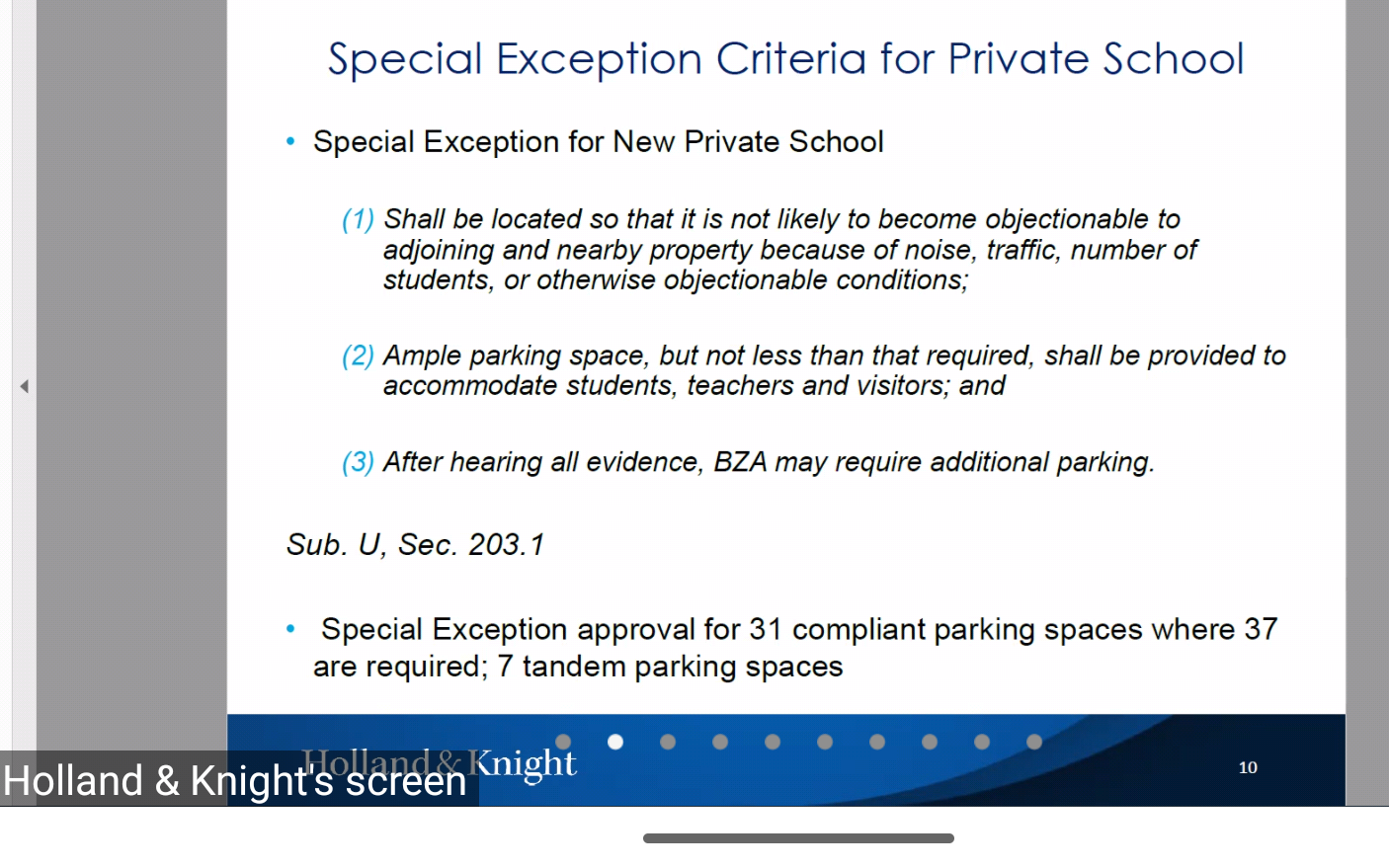 Special Exception Criteria for Private School

• Special Exception for New Private School

(1) Shall be located so that it is not likely to become objectionable to adjoining and nearby property because of noise, traffic, number of students, or otherwise objectionable conditions;

(2) Ample parking space, but not less than that required, shall be provided to accommodate students, teachers and visitors; and

(3) After hearing all evidence, BZA may require additional parking.

Sub. U, Sec. 203.1

• Special Exception approval for 31 compliant parking spaces where 37 are required; 7 tandem parking spaces

Holland & Knight

10

Holland & Knight's screen